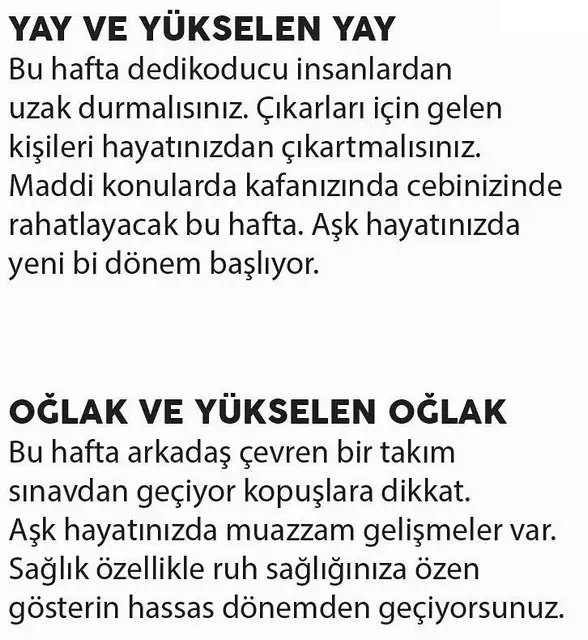 YAY VE YÜKSELEN YAY
Bu hafta dedikoducu insanlardan uzak durmalısınız. Çıkarları için gelen kişileri hayatınızdan çıkartmalısınız. Maddi konularda kafanızında cebinizinde rahatlayacak bu hafta. Aşk hayatınızda yeni bi dönem başlıyor.

OĞLAK VE YÜKSELEN OĞLAK
Bu hafta arkadaş çevren bir takım sınavdan geçiyor kopuşlara dikkat. Aşk hayatınızda muazzam gelişmeler var. Sağlık özellikle ruh sağlığınıza özen gösterin hassas dönemden geçiyorsunuz.